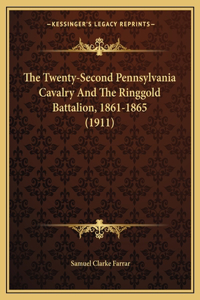 —KESSINGER'S LEGACY REPRINTS—

The Twenty-Second Pennsylvania Cavalry And The Ringgold Battalion, 1861-1865 (1911)

Samuel Clarke Farrar